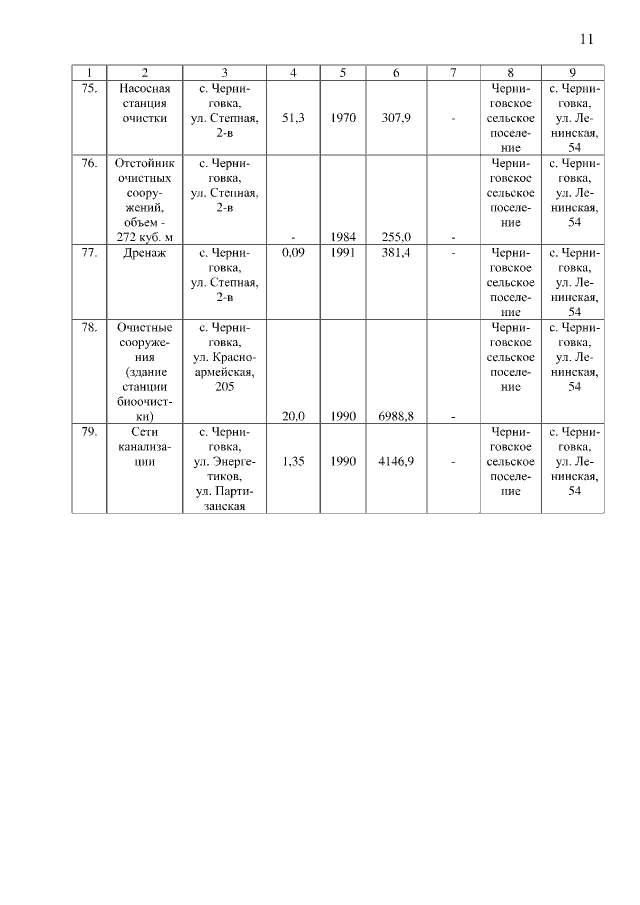 11

| 1 | 2 | 3 | 4 | 5 | 6 | 7 | 8 | 9 |
|---|---|---|---|---|---|---|---|---|
| 75. | Насосная станция очистки | с. Черниговка, ул. Степная, 2-в | 51,3 | 1970 | 307,9 | - | Черниговское сельское поселение | с. Черниговка, ул. Ленинская, 54 |
| 76. | Отстойник очистных сооружений, объем - 272 куб. м | с. Черниговка, ул. Степная, 2-в | - | 1984 | 255,0 | - | Черниговское сельское поселение | с. Черниговка, ул. Ленинская, 54 |
| 77. | Дренаж | с. Черниговка, ул. Степная, 2-в | 0,09 | 1991 | 381,4 | - | Черниговское сельское поселение | с. Черниговка, ул. Ленинская, 54 |
| 78. | Очистные сооружения (здание станции биоочистки) | с. Черниговка, ул. Красноармейская, 205 | 20,0 | 1990 | 6988,8 | - | Черниговское сельское поселение | с. Черниговка, ул. Ленинская, 54 |
| 79. | Сети канализации | с. Черниговка, ул. Энергетиков, ул. Партизанская | 1,35 | 1990 | 4146,9 | - | Черниговское сельское поселение | с. Черниговка, ул. Ленинская, 54 |